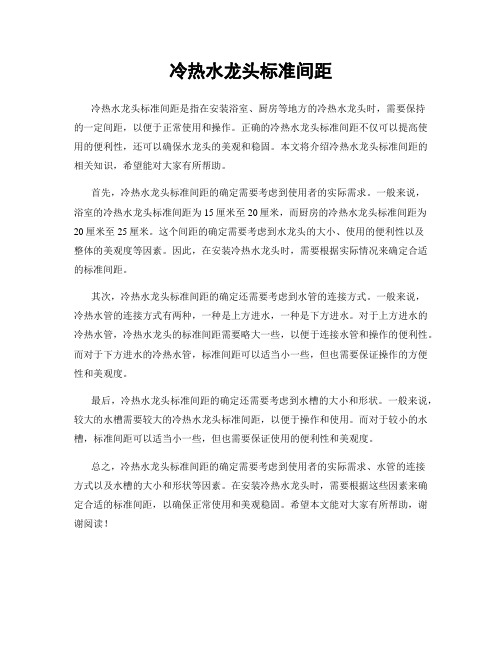 冷热水龙头标准间距

冷热水龙头标准间距是指在安装浴室、厨房等地方的冷热水龙头时，需要保持的一定间距，以便于正常使用和操作。正确的冷热水龙头标准间距不仅可以提高使用的便利性，还可以确保水龙头的美观和稳固。本文将介绍冷热水龙头标准间距的相关知识，希望能对大家有所帮助。

首先，冷热水龙头标准间距的确定需要考虑到使用者的实际需求。一般来说，浴室的冷热水龙头标准间距为 15 厘米至 20 厘米，而厨房的冷热水龙头标准间距为 20 厘米至 25 厘米。这个间距的确定需要考虑到水龙头的大小、使用的便利性以及整体的美观度等因素。因此，在安装冷热水龙头时，需要根据实际情况来确定合适的标准间距。

其次，冷热水龙头标准间距的确定还需要考虑到水管的连接方式。一般来说，冷热水管的连接方式有两种，一种是上方进水，一种是下方进水。对于上方进水的冷热水管，冷热水龙头的标准间距需要略大一些，以便于连接水管和操作的便利性。而对于下方进水的冷热水管，标准间距可以适当小一些，但也需要保证操作的方便性和美观度。

最后，冷热水龙头标准间距的确定还需要考虑到水槽的大小和形状。一般来说，较大的水槽需要较大的冷热水龙头标准间距，以便于操作和使用。而对于较小的水槽，标准间距可以适当小一些，但也需要保证使用的便利性和美观度。

总之，冷热水龙头标准间距的确定需要考虑到使用者的实际需求、水管的连接方式以及水槽的大小和形状等因素。在安装冷热水龙头时，需要根据这些因素来确定合适的标准间距，以确保正常使用和美观稳固。希望本文能对大家有所帮助，谢谢阅读！